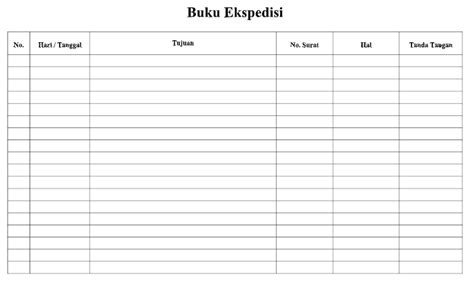 Buku Ekspedisi

| No. | Hari / Tanggal | Tujuan | No. Surat | Hal | Tanda Tangan |
|---|---|---|---|---|---|
| | | | | | |
| | | | | | |
| | | | | | |
| | | | | | |
| | | | | | |
| | | | | | |
| | | | | | |
| | | | | | |
| | | | | | |
| | | | | | |
| | | | | | |
| | | | | | |
| | | | | | |
| | | | | | |
| | | | | | |
| | | | | | |
| | | | | | |
| | | | | | |